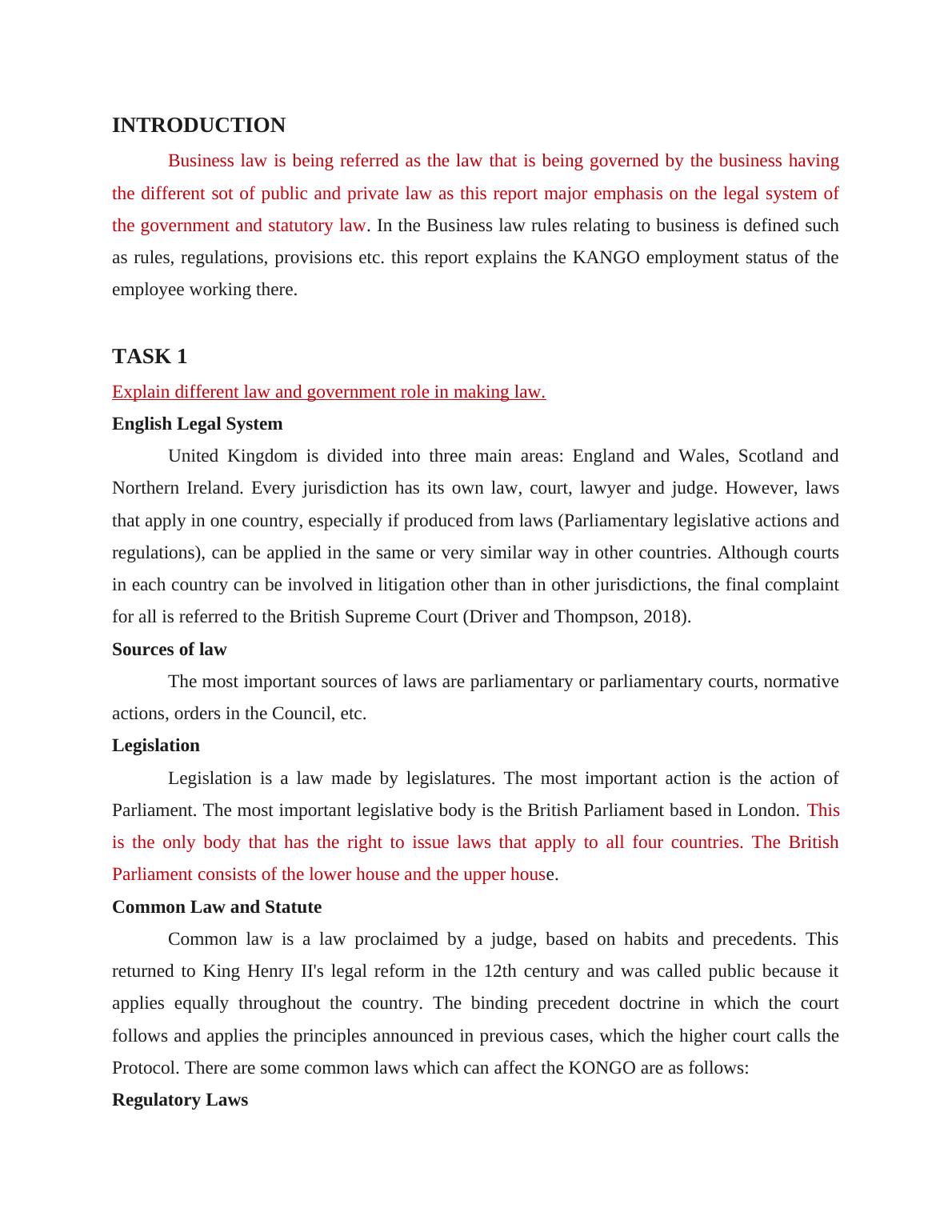 INTRODUCTION

Business law is being referred as the law that is being governed by the business having the different sot of public and private law as this report major emphasis on the legal system of the government and statutory law. In the Business law rules relating to business is defined such as rules, regulations, provisions etc. this report explains the KANGO employment status of the employee working there.

TASK 1

Explain different law and government role in making law.

English Legal System

United Kingdom is divided into three main areas: England and Wales, Scotland and Northern Ireland. Every jurisdiction has its own law, court, lawyer and judge. However, laws that apply in one country, especially if produced from laws (Parliamentary legislative actions and regulations), can be applied in the same or very similar way in other countries. Although courts in each country can be involved in litigation other than in other jurisdictions, the final complaint for all is referred to the British Supreme Court (Driver and Thompson, 2018).

Sources of law

The most important sources of laws are parliamentary or parliamentary courts, normative actions, orders in the Council, etc.

Legislation

Legislation is a law made by legislatures. The most important action is the action of Parliament. The most important legislative body is the British Parliament based in London. This is the only body that has the right to issue laws that apply to all four countries. The British Parliament consists of the lower house and the upper house.

Common Law and Statute

Common law is a law proclaimed by a judge, based on habits and precedents. This returned to King Henry II's legal reform in the 12th century and was called public because it applies equally throughout the country. The binding precedent doctrine in which the court follows and applies the principles announced in previous cases, which the higher court calls the Protocol. There are some common laws which can affect the KONGO are as follows:

Regulatory Laws